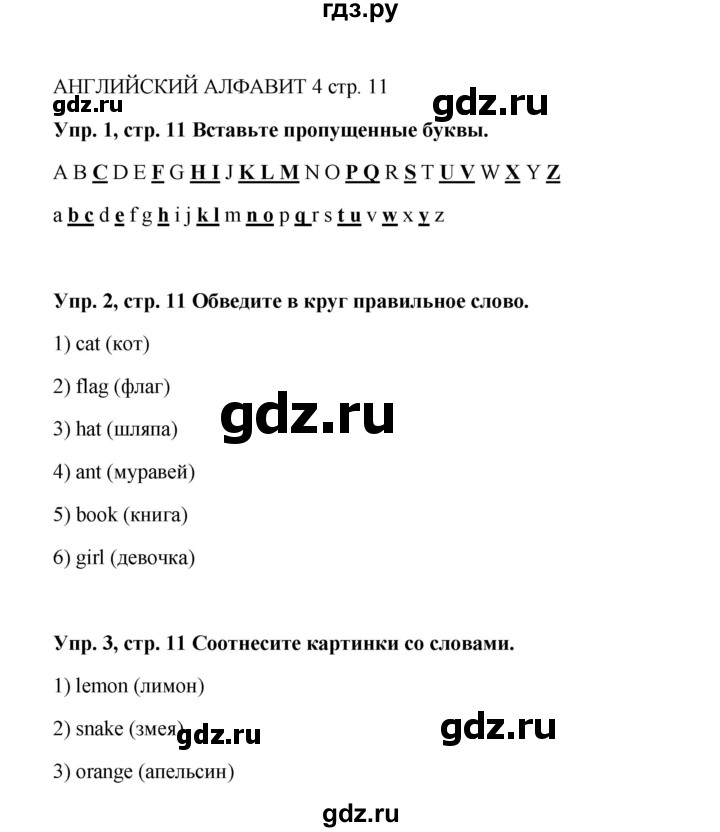 гдз.ру

АНГЛИЙСКИЙ АЛФАВИТ 4 стр. 11
gdz.ru
gdz.ru
Упр. 1, стр. 11 Вставьте пропущенные буквы.

A B C D E F G H I J K L M N O P Q R S T U V W X Y Z

a b c d e f g h i j k l m n o p q r s t u v w x y z

Упр. 2, стр. 11 Обведите в круг правильное слово.

1) cat (кот)

2) flag (флаг)

gdz.ru

3) hat (шляпа)

4) ant (муравей)

5) book (книга)

6) girl (девочка)

Упр. 3, стр. 11 Соотнесите картинки со словами.

1) lemon (лимон)

2) snake (змея)

gdz.ru
gdz.ru

3) orange (апельсин)

gdz.ru